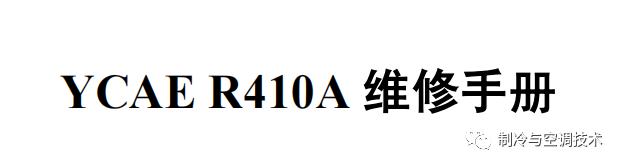 YCAE R410A 维修手册

制冷与空调技术